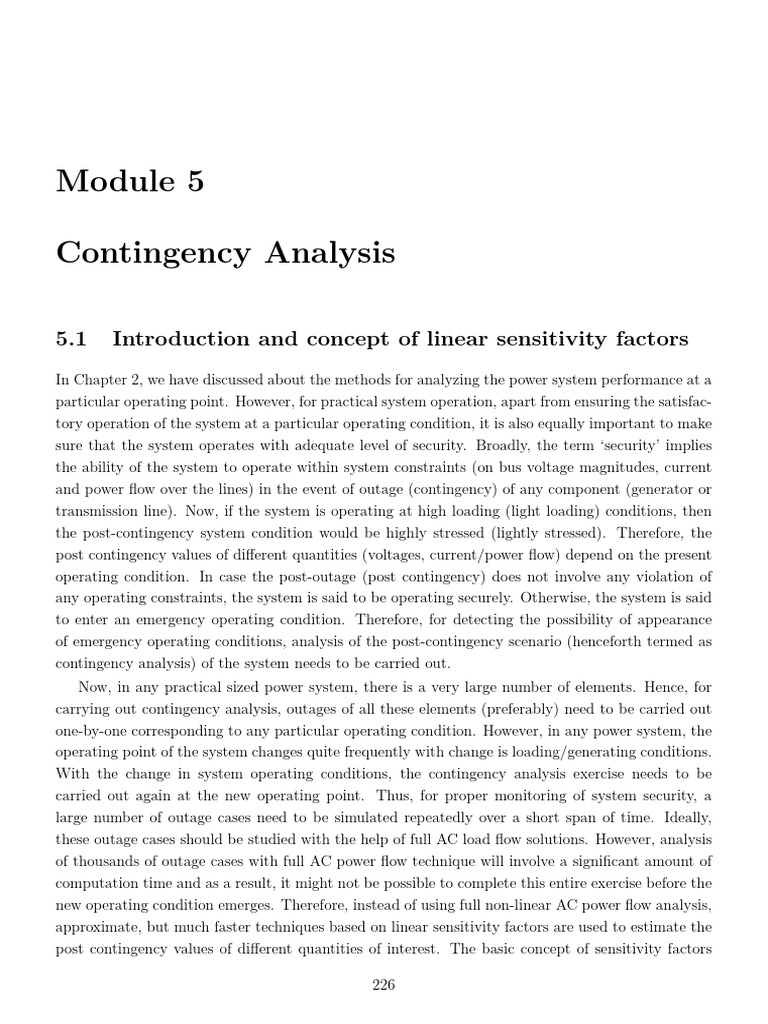 Module 5

Contingency Analysis

5.1 Introduction and concept of linear sensitivity factors

In Chapter 2, we have discussed about the methods for analyzing the power system performance at a particular operating point. However, for practical system operation, apart from ensuring the satisfactory operation of the system at a particular operating condition, it is also equally important to make sure that the system operates with adequate level of security. Broadly, the term 'security' implies the ability of the system to operate within system constraints (on bus voltage magnitudes, current and power flow over the lines) in the event of outage (contingency) of any component (generator or transmission line). Now, if the system is operating at high loading (light loading) conditions, then the post-contingency system condition would be highly stressed (lightly stressed). Therefore, the post contingency values of different quantities (voltages, current/power flow) depend on the present operating condition. In case the post-outage (post contingency) does not involve any violation of any operating constraints, the system is said to be operating securely. Otherwise, the system is said to enter an emergency operating condition. Therefore, for detecting the possibility of appearance of emergency operating conditions, analysis of the post-contingency scenario (henceforth termed as contingency analysis) of the system needs to be carried out.

Now, in any practical sized power system, there is a very large number of elements. Hence, for carrying out contingency analysis, outages of all these elements (preferably) need to be carried out one-by-one corresponding to any particular operating condition. However, in any power system, the operating point of the system changes quite frequently with change is loading/generating conditions. With the change in system operating conditions, the contingency analysis exercise needs to be carried out again at the new operating point. Thus, for proper monitoring of system security, a large number of outage cases need to be simulated repeatedly over a short span of time. Ideally, these outage cases should be studied with the help of full AC load flow solutions. However, analysis of thousands of outage cases with full AC power flow technique will involve a significant amount of computation time and as a result, it might not be possible to complete this entire exercise before the new operating condition emerges. Therefore, instead of using full non-linear AC power flow analysis, approximate, but much faster techniques based on linear sensitivity factors are used to estimate the post contingency values of different quantities of interest. The basic concept of sensitivity factors

226